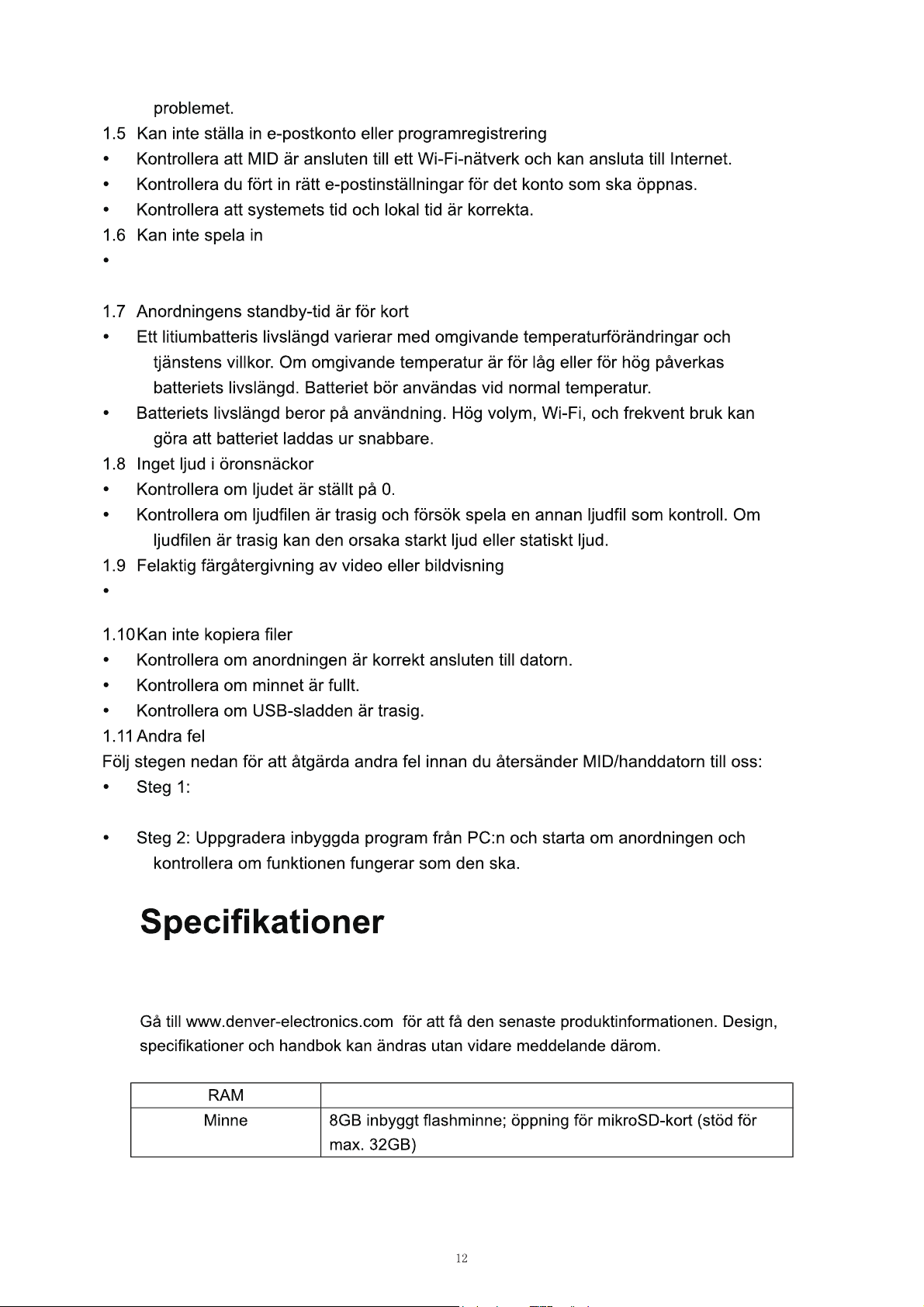 problemet.

1.5 Kan inte ställa in e-postkonto eller programregistrering

• Kontrollera att MID är ansluten till ett Wi-Fi-nätverk och kan ansluta till Internet.

• Kontrollera du fört in rätt e-postinställningar för det konto som ska öppnas.

• Kontrollera att systemets tid och lokal tid är korrekta.

1.6 Kan inte spela in

•

1.7 Anordningens standby-tid är för kort

• Ett litiumbatteris livslängd varierar med omgivande temperaturförändringar och tjänstens villkor. Om omgivande temperatur är för låg eller för hög påverkas batteriets livslängd. Batteriet bör användas vid normal temperatur.

• Batteriets livslängd beror på användning. Hög volym, Wi-Fi, och frekvent bruk kan göra att batteriet laddas ur snabbare.

1.8 Inget ljud i öronsnäckor

• Kontrollera om ljudet är ställt på 0.

• Kontrollera om ljudfilen är trasig och försök spela en annan ljudfil som kontroll. Om ljudfilen är trasig kan den orsaka starkt ljud eller statiskt ljud.

1.9 Felaktig färgåtergivning av video eller bildvisning

•

1.10 Kan inte kopiera filer

• Kontrollera om anordningen är korrekt ansluten till datorn.

• Kontrollera om minnet är fullt.

• Kontrollera om USB-sladden är trasig.

1.11 Andra fel

Följ stegen nedan för att åtgärda andra fel innan du återsänder MID/handdatorn till oss:

• Steg 1:

• Steg 2: Uppgradera inbyggda program från PC:n och starta om anordningen och kontrollera om funktionen fungerar som den ska.

Specifikationer

Gå till www.denver-electronics.com för att få den senaste produktinformationen. Design, specifikationer och handbok kan ändras utan vidare meddelande därom.

| RAM | |
|---|---|
| Minne | 8GB inbyggt flashminne; öppning för mikroSD-kort (stöd för max. 32GB) |

12